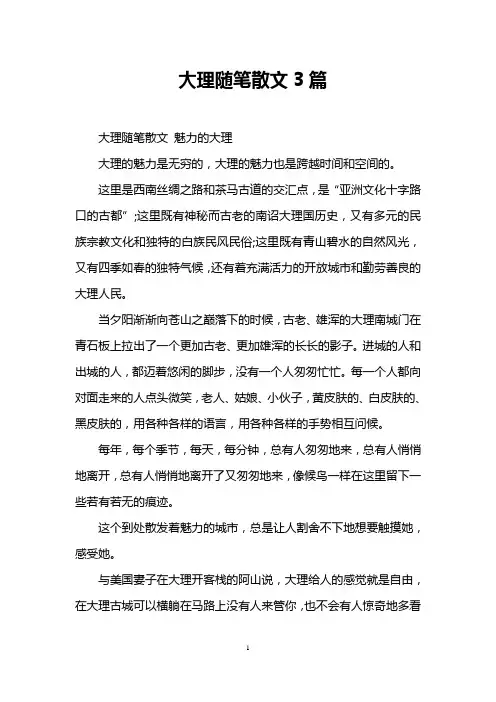 大理随笔散文 3 篇

大理随笔散文 魅力的大理

大理的魅力是无穷的，大理的魅力也是跨越时间和空间的。

这里是西南丝绸之路和茶马古道的交汇点，是“亚洲文化十字路口的古都”;这里既有神秘而古老的南诏大理国历史，又有多元的民族宗教文化和独特的白族民风民俗;这里既有青山碧水的自然风光，又有四季如春的独特气候，还有着充满活力的开放城市和勤劳善良的大理人民。

当夕阳渐渐向苍山之巅落下的时候，古老、雄浑的大理南城门在青石板上拉出了一个更加古老、更加雄浑的长长的影子。进城的人和出城的人，都迈着悠闲的脚步，没有一个人匆匆忙忙。每一个人都向对面走来的人点头微笑，老人、姑娘、小伙子，黄皮肤的、白皮肤的、黑皮肤的，用各种各样的语言，用各种各样的手势相互问候。

每年，每个季节，每天，每分钟，总有人匆匆地来，总有人悄悄地离开，总有人悄悄地离开了又匆匆地来，像候鸟一样在这里留下一些若有若无的痕迹。

这个到处散发着魅力的城市，总是让人割舍不下地想要触摸她，感受她。

与美国妻子在大理开客栈的阿山说，大理给人的感觉就是自由，在大理古城可以横躺在马路上没有人来管你，也不会有人惊奇地多看

1